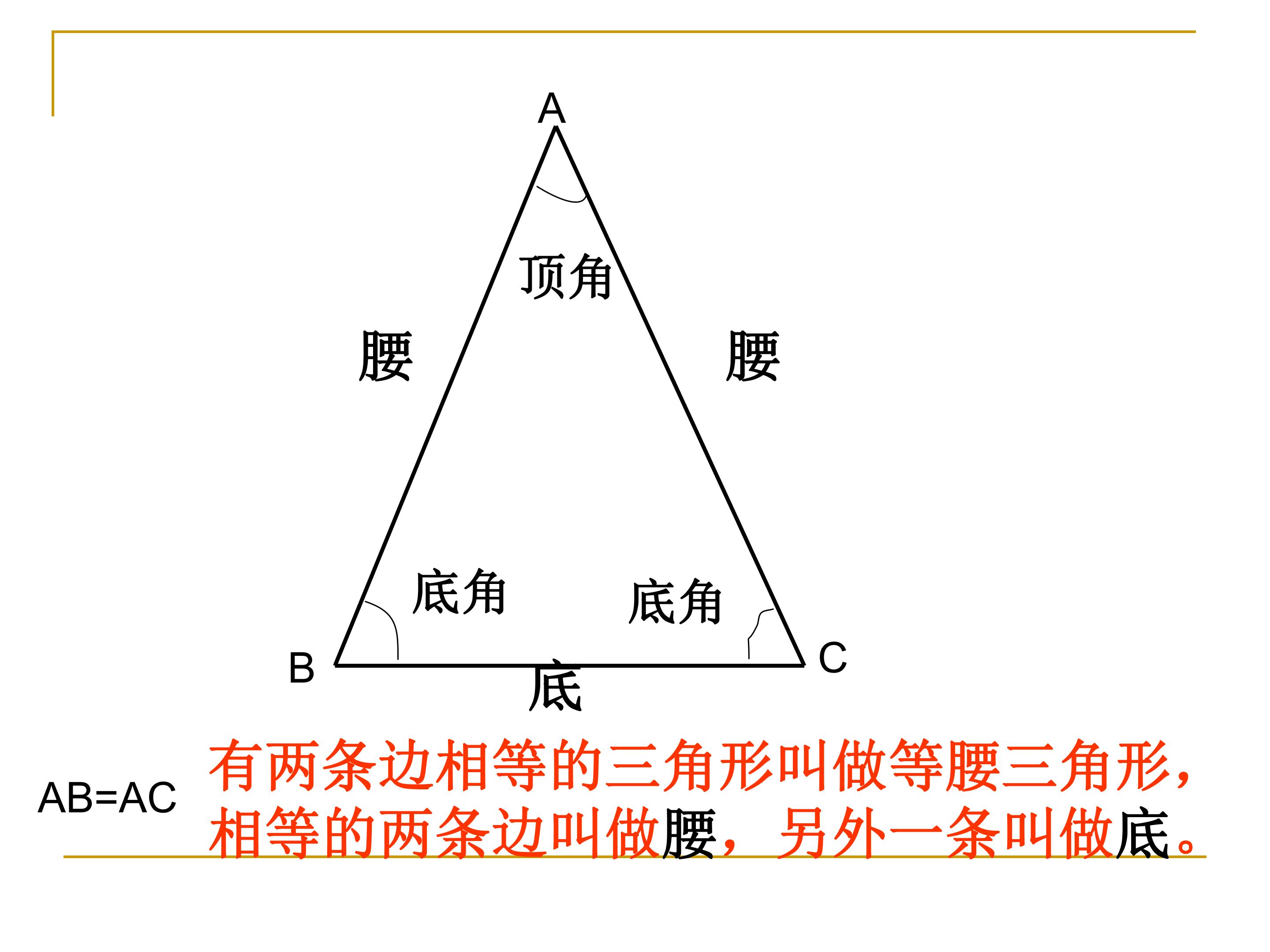 A

顶角

腰

腰

底角

底角

B

C

底

AB=AC

有两条边相等的三角形叫做等腰三角形，相等的两条边叫做腰，另外一条叫做底。